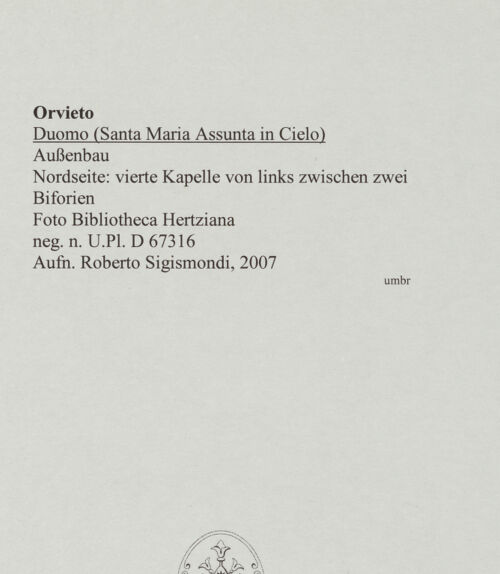 Orvieto
Duomo (Santa Maria Assunta in Cielo)
Außenbau
Nordseite: vierte Kapelle von links zwischen zwei Biforien
Foto Bibliotheca Hertziana
neg. n. U.Pl. D 67316
Aufn. Roberto Sigismondi, 2007

umbr